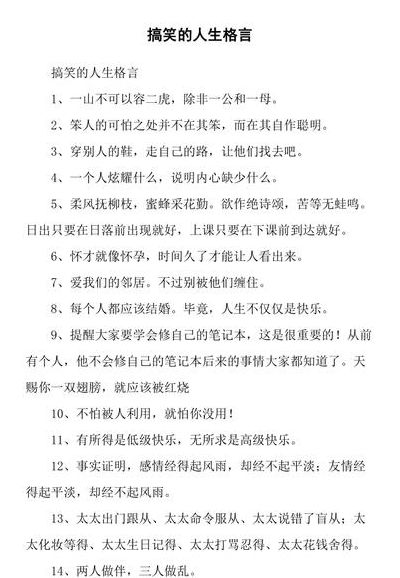 搞笑的人生格言

搞笑的人生格言

1、一山不可以容二虎，除非一公和一母。

2、笨人的可怕之处并不在其笨，而在其自作聪明。

3、穿别人的鞋，走自己的路，让他们找去吧。

4、一个人炫耀什么，说明内心缺少什么。

5、柔风抚柳枝，蜜蜂采花勤。欲作绝诗颂，苦等无蛙鸣。日出只要在日落前出现就好，上课只要在下课前到达就好。

6、怀才就像怀孕，时间久了才能让人看出来。

7、爱我们的邻居。不过别被他们缠住。

8、每个人都应该结婚。毕竟，人生不仅仅是快乐。

9、提醒大家要学会修自己的笔记本，这是很重要的！从前有个人，他不会修自己的笔记本后来的事情大家都知道了。天赐你一双翅膀，就应该被红烧

10、不怕被人利用，就怕你没用！

11、有所得是低级快乐，无所求是高级快乐。

12、事实证明，感情经得起风雨，却经不起平淡；友情经得起平淡，却经不起风雨。

13、太太出门跟从、太太命令服从、太太说错了盲从；太太化妆等得、太太生日记得、太太打骂忍得、太太花钱舍得。

14、两人做伴，三人做乱。